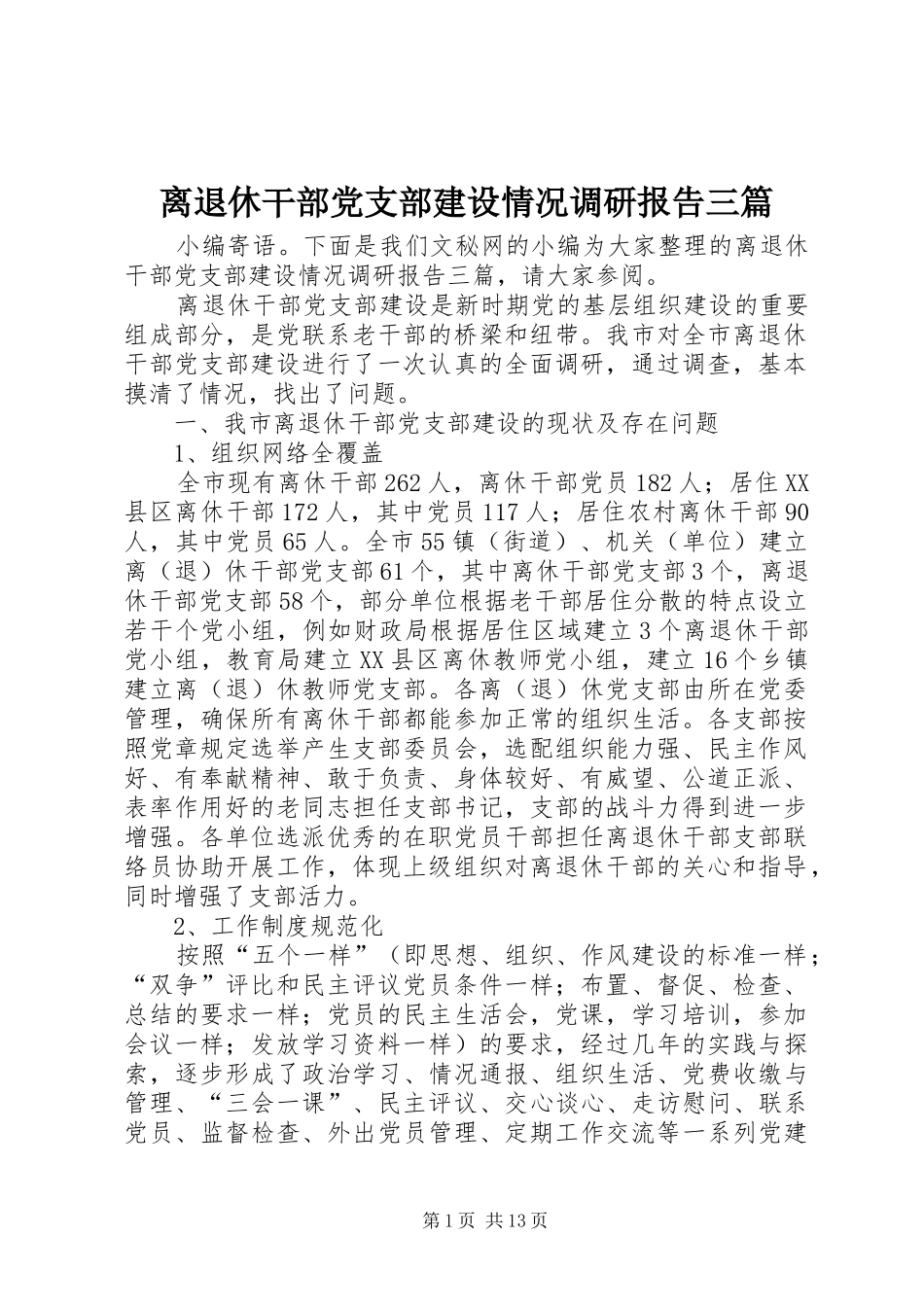 离退休干部党支部建设情况调研报告三篇

小编寄语。下面是我们文秘网的小编为大家整理的离退休干部党支部建设情况调研报告三篇，请大家参阅。

离退休干部党支部建设是新时期党的基层组织建设的重要组成部分，是党联系老干部的桥梁和纽带。我市对全市离退休干部党支部建设进行了一次认真的全面调研，通过调查，基本摸清了情况，找出了问题。

一、我市离退休干部党支部建设的现状及存在问题

1、组织网络全覆盖

全市现有离休干部262人，离休干部党员182人；居住XX县区离休干部172人，其中党员117人；居住农村离休干部90人，其中党员65人。全市55镇（街道）、机关（单位）建立离（退）休干部党支部61个，其中离休干部党支部3个，离退休干部党支部58个，部分单位根据老干部居住分散的特点设立若干个党小组，例如财政局根据居住区域建立3个离退休干部党小组，教育局建立XX县区离休教师党小组，建立16个乡镇建立离（退）休教师党支部。各离（退）休党支部由所在党委管理，确保所有离休干部都能参加正常的组织生活。各支部按照党章规定选举产生支部委员会，选配组织能力强、民主作风好、有奉献精神、敢于负责、身体较好、有威望、公道正派、表率作用好的老同志担任支部书记，支部的战斗力得到进一步增强。各单位选派优秀的在职党员干部担任离退休干部支部联络员协助开展工作，体现上级组织对离退休干部的关心和指导，同时增强了支部活力。

2、工作制度规范化

按照“五个一样”（即思想、组织、作风建设的标准一样；“双争”评比和民主评议党员条件一样；布置、督促、检查、总结的要求一样；党员的民主生活会，党课，学习培训，参加会议一样；发放学习资料一样）的要求，经过几年的实践与探索，逐步形成了政治学习、情况通报、组织生活、党费收缴与管理、“三会一课”、民主评议、交心谈心、走访慰问、联系党员、监督检查、外出党员管理、定期工作交流等一系列党建

第1页 共13页